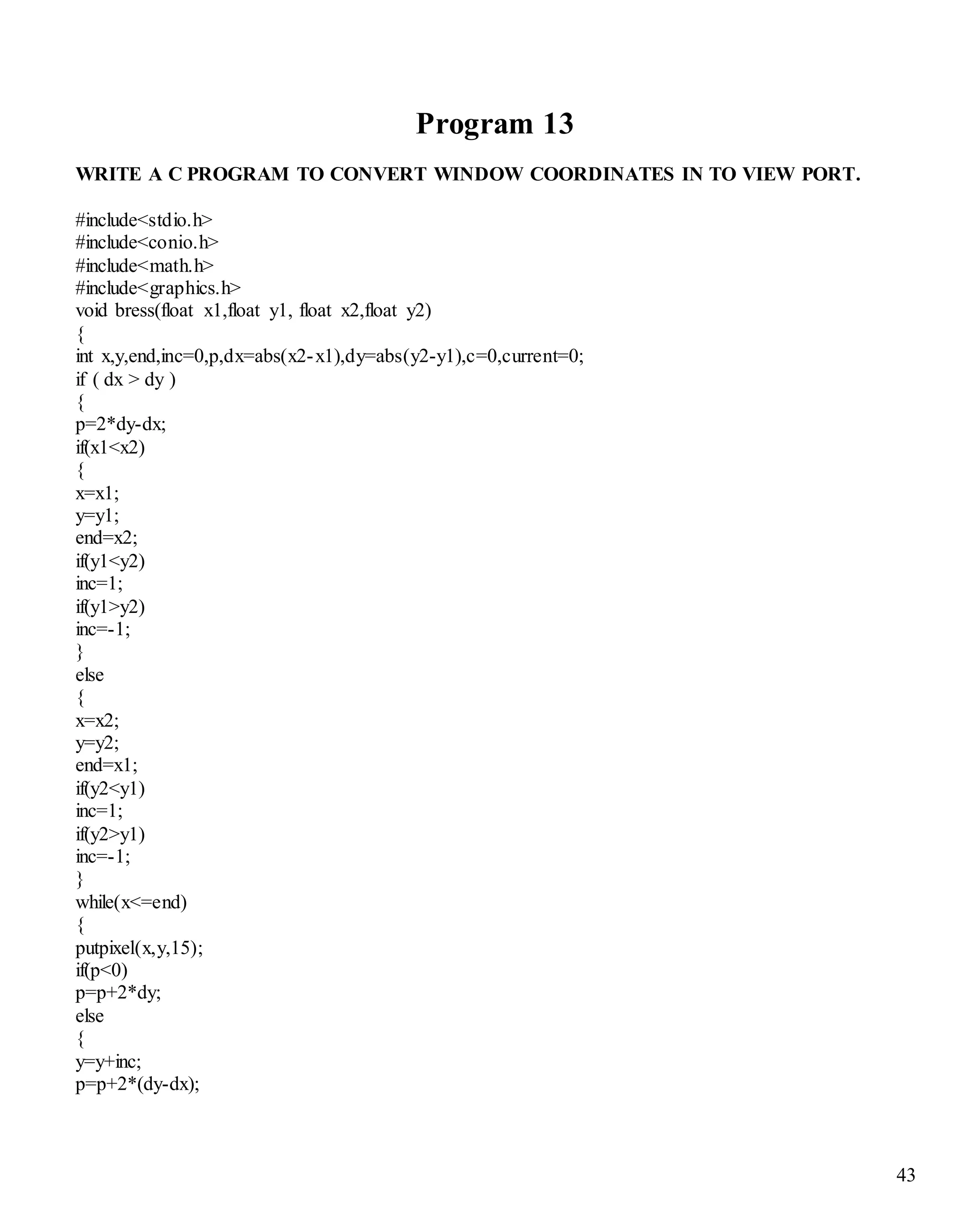 Program 13

WRITE A C PROGRAM TO CONVERT WINDOW COORDINATES IN TO VIEW PORT.

#include<stdio.h>
#include<conio.h>
#include<math.h>
#include<graphics.h>
void bress(float x1,float y1, float x2,float y2)
{
int x,y,end,inc=0,p,dx=abs(x2-x1),dy=abs(y2-y1),c=0,current=0;
if ( dx > dy )
{
p=2*dy-dx;
if(x1<x2)
{
x=x1;
y=y1;
end=x2;
if(y1<y2)
inc=1;
if(y1>y2)
inc=-1;
}
else
{
x=x2;
y=y2;
end=x1;
if(y2<y1)
inc=1;
if(y2>y1)
inc=-1;
}
while(x<=end)
{
putpixel(x,y,15);
if(p<0)
p=p+2*dy;
else
{
y=y+inc;
p=p+2*(dy-dx);

43